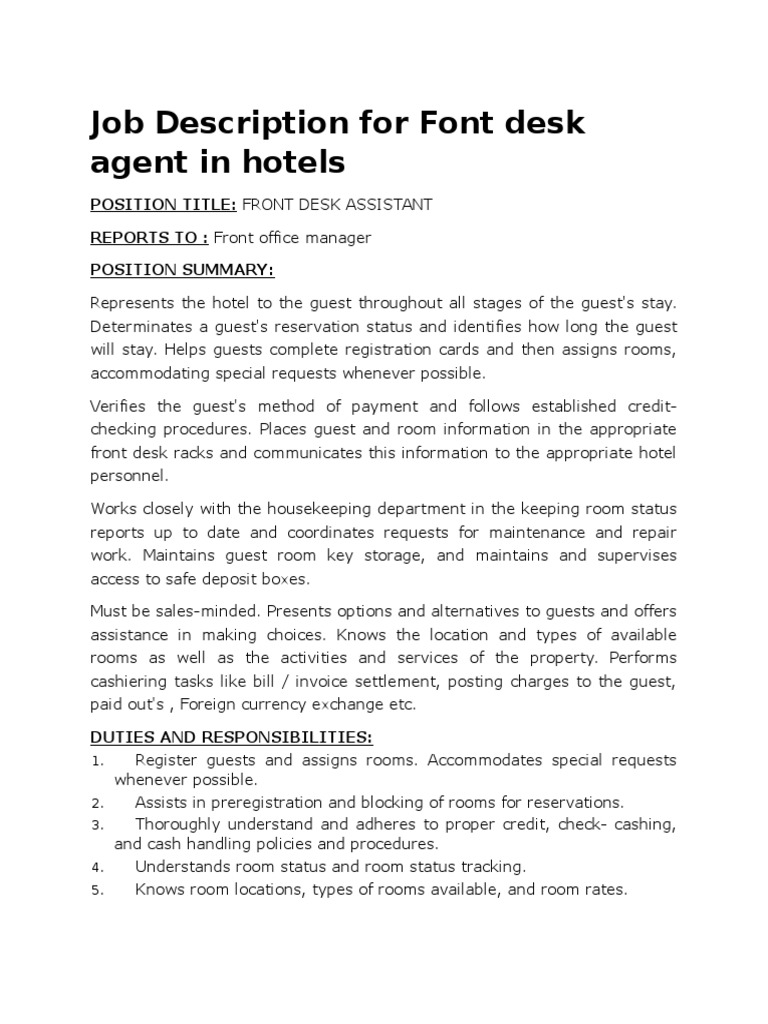 Job Description for Font desk agent in hotels

POSITION TITLE: FRONT DESK ASSISTANT

REPORTS TO : Front office manager

POSITION SUMMARY:

Represents the hotel to the guest throughout all stages of the guest's stay. Determinates a guest's reservation status and identifies how long the guest will stay. Helps guests complete registration cards and then assigns rooms, accommodating special requests whenever possible.

Verifies the guest's method of payment and follows established credit-checking procedures. Places guest and room information in the appropriate front desk racks and communicates this information to the appropriate hotel personnel.

Works closely with the housekeeping department in the keeping room status reports up to date and coordinates requests for maintenance and repair work. Maintains guest room key storage, and maintains and supervises access to safe deposit boxes.

Must be sales-minded. Presents options and alternatives to guests and offers assistance in making choices. Knows the location and types of available rooms as well as the activities and services of the property. Performs cashiering tasks like bill / invoice settlement, posting charges to the guest, paid out's , Foreign currency exchange etc.

DUTIES AND RESPONSIBILITIES:
1. Register guests and assigns rooms. Accommodates special requests whenever possible.
2. Assists in preregistration and blocking of rooms for reservations.
3. Thoroughly understand and adheres to proper credit, check- cashing, and cash handling policies and procedures.
4. Understands room status and room status tracking.
5. Knows room locations, types of rooms available, and room rates.